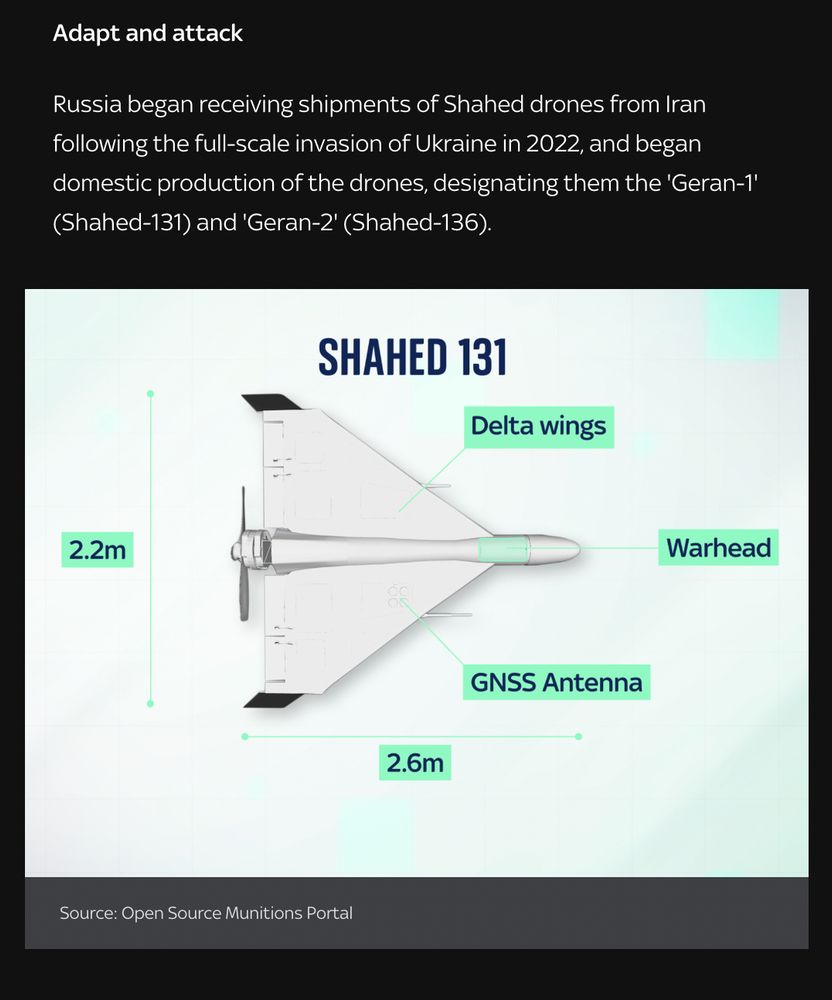 Adapt and attack

Russia began receiving shipments of Shahed drones from Iran following the full-scale invasion of Ukraine in 2022, and began domestic production of the drones, designating them the 'Geran-1' (Shahed-131) and 'Geran-2' (Shahed-136).

SHAHED 131

Delta wings

2.2m

Warhead

GNSS Antenna

2.6m

Source: Open Source Munitions Portal